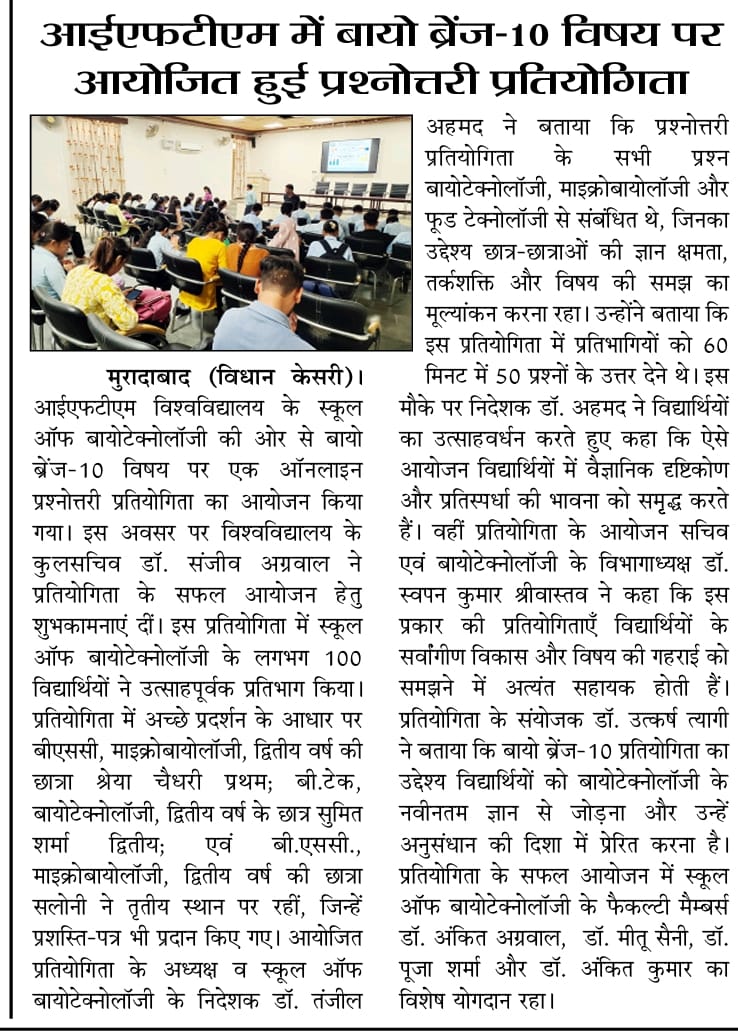 आईएफटीएम में बायो ब्रेंज-10 विषय पर आयोजित हुई प्रश्नोत्तरी प्रतियोगिता

मुरादाबाद (विधान केसरी)। आईएफटीएम विश्वविद्यालय के स्कूल ऑफ बायोटेक्नोलॉजी की ओर से बायो ब्रेंज-10 विषय पर एक ऑनलाइन प्रश्नोत्तरी प्रतियोगिता का आयोजन किया गया। इस अवसर पर विश्वविद्यालय के कुलसचिव डॉ. संजीव अग्रवाल ने प्रतियोगिता के सफल आयोजन हेतु शुभकामनाएं दीं। इस प्रतियोगिता में स्कूल ऑफ बायोटेक्नोलॉजी के लगभग 100 विद्यार्थियों ने उत्साहपूर्वक प्रतिभाग किया। प्रतियोगिता में अच्छे प्रदर्शन के आधार पर बीएससी, माइक्रोबायोलॉजी, द्वितीय वर्ष की छात्रा श्रेया चैधरी प्रथम; बी.टेक, बायोटेक्नोलॉजी, द्वितीय वर्ष के छात्र सुमित शर्मा द्वितीय; एवं बी.एससी., माइक्रोबायोलॉजी, द्वितीय वर्ष की छात्रा सलोनी ने तृतीय स्थान पर रहीं, जिन्हें प्रशस्ति-पत्र भी प्रदान किए गए। आयोजित प्रतियोगिता के अध्यक्ष व स्कूल ऑफ बायोटेक्नोलॉजी के निदेशक डॉ. तंजील अहमद ने बताया कि प्रश्नोत्तरी प्रतियोगिता के सभी प्रश्न बायोटेक्नोलॉजी, माइक्रोबायोलॉजी और फूड टेक्नोलॉजी से संबंधित थे, जिनका उद्देश्य छात्र-छात्राओं की ज्ञान क्षमता, तर्कशक्ति और विषय की समझ का मूल्यांकन करना रहा। उन्होंने बताया कि इस प्रतियोगिता में प्रतिभागियों को 60 मिनट में 50 प्रश्नों के उत्तर देने थे। इस मौके पर निदेशक डॉ. अहमद ने विद्यार्थियों का उत्साहवर्धन करते हुए कहा कि ऐसे आयोजन विद्यार्थियों में वैज्ञानिक दृष्टिकोण और प्रतिस्पर्धा की भावना को समृद्ध करते हैं। वहीं प्रतियोगिता के आयोजन सचिव एवं बायोटेक्नोलॉजी के विभागाध्यक्ष डॉ. स्वपन कुमार श्रीवास्तव ने कहा कि इस प्रकार की प्रतियोगिताएँ विद्यार्थियों के सर्वांगीण विकास और विषय की गहराई को समझने में अत्यंत सहायक होती हैं। प्रतियोगिता के संयोजक डॉ. उत्कर्ष त्यागी ने बताया कि बायो ब्रेंज-10 प्रतियोगिता का उद्देश्य विद्यार्थियों को बायोटेक्नोलॉजी के नवीनतम ज्ञान से जोड़ना और उन्हें अनुसंधान की दिशा में प्रेरित करना है। प्रतियोगिता के सफल आयोजन में स्कूल ऑफ बायोटेक्नोलॉजी के फैकल्टी मैम्बर्स डॉ. अंकित अग्रवाल, डॉ. मीतू सैनी, डॉ. पूजा शर्मा और डॉ. अंकित कुमार का विशेष योगदान रहा।